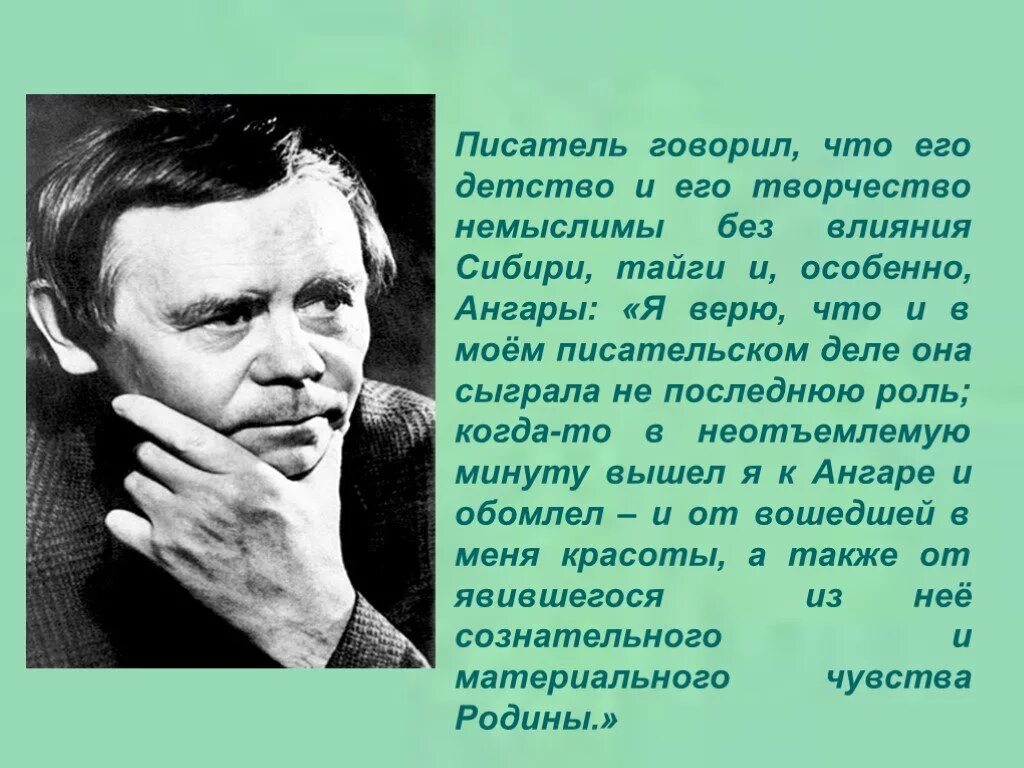 Писатель говорил, что его детство и его творчество немыслимы без влияния Сибири, тайги и, особенно, Ангары: «Я верю, что и в моём писательском деле она сыграла не последнюю роль; когда-то в неотъемлемую минуту вышел я к Ангаре и обомлел – и от вошедшей в меня красоты, а также от явившегося из неё сознательного и материального чувства Родины.»